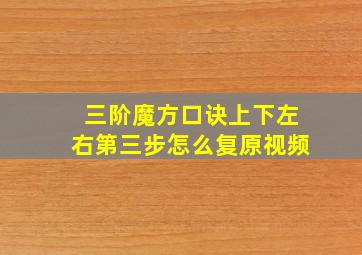 三阶魔方口诀上下左右第三步怎么复原视频